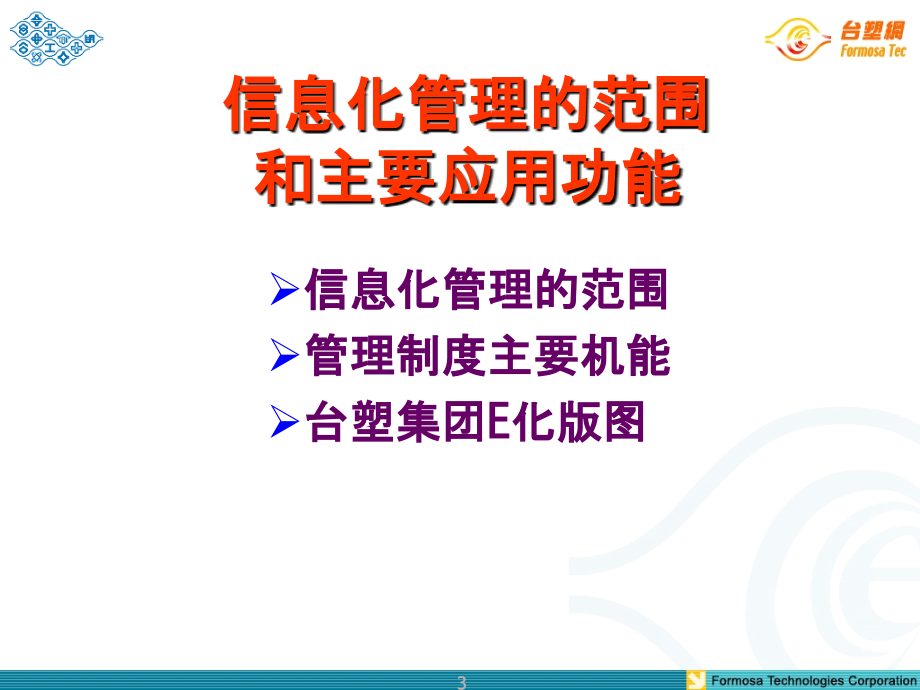 台塑網
Formosa Tec

信息化管理的范围
和主要应用功能

➢信息化管理的范围
➢管理制度主要机能
➢台塑集团E化版图

3

Formosa Technologies Corporation